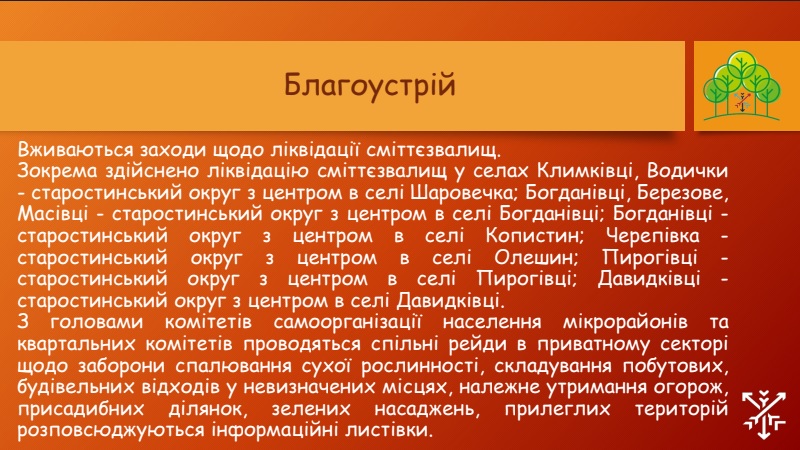 Благоустрій

Вживаються заходи щодо ліквідації сміттєзвалищ.
Зокрема здійснено ліквідацію сміттєзвалищ у селах Климківці, Водички - старостинський округ з центром в селі Шаровечка; Богданівці, Березове, Масівці - старостинський округ з центром в селі Богданівці; Богданівці - старостинський округ з центром в селі Копистин; Черепівка - старостинський округ з центром в селі Олешин; Пирогівці - старостинський округ з центром в селі Пирогівці; Давидківці - старостинський округ з центром в селі Давидківці.
З головами комітетів самоорганізації населення мікрорайонів та квартальних комітетів проводяться спільні рейди в приватному секторі щодо заборони спалювання сухої рослинності, складування побутових, будівельних відходів у невизначених місцях, належне утримання огорож, присадибних ділянок, зелених насаджень, прилеглих територій розповсюджуються інформаційні листівки.